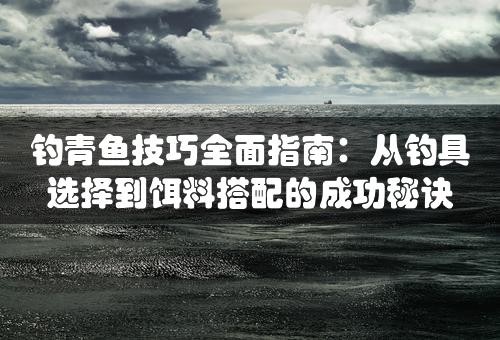 钓青鱼技巧全面指南：从钓具选择到饵料搭配的成功秘诀